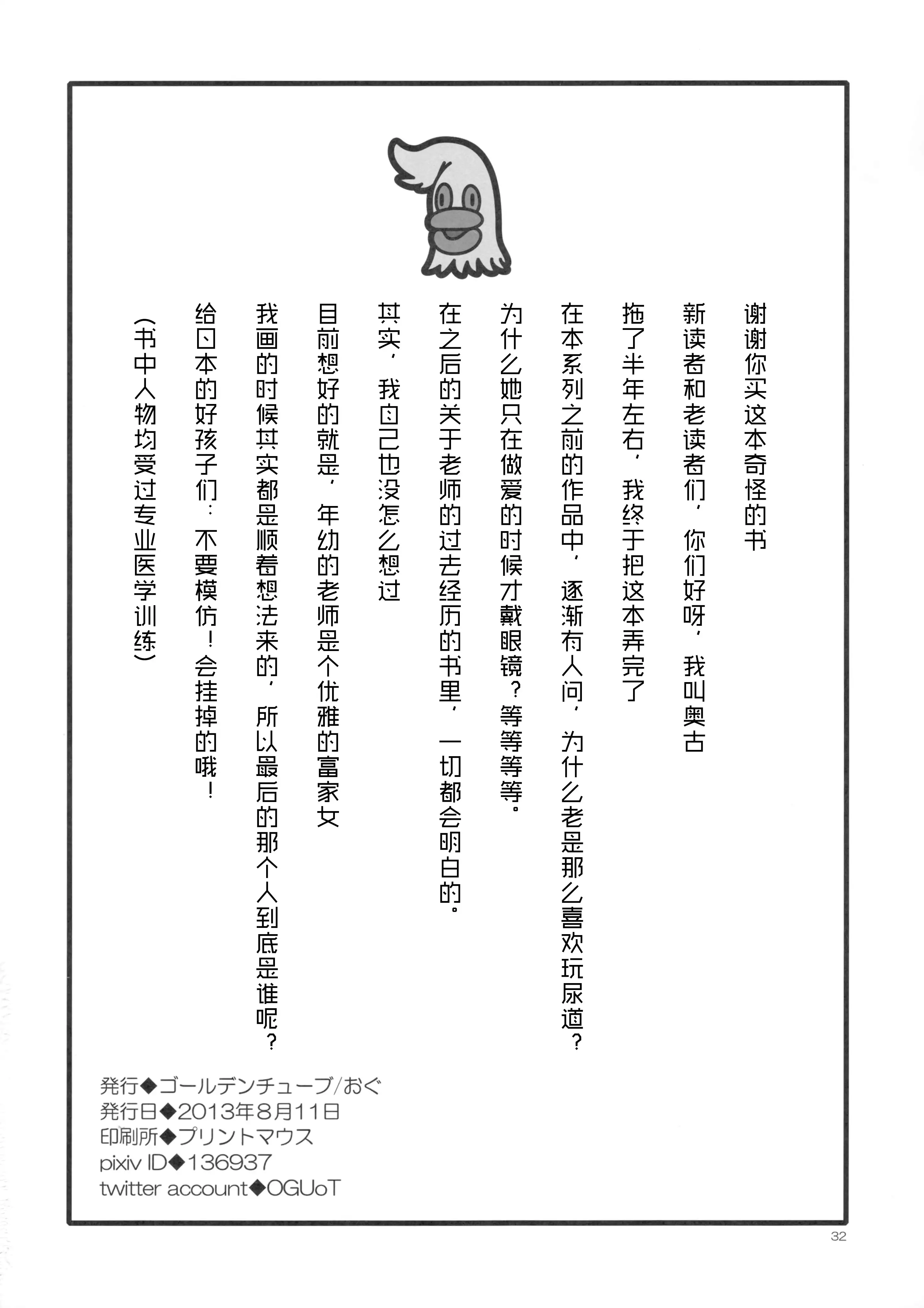 谢谢你买这本奇怪的书

新读者和老读者们，你们好呀，我叫奥古

拖了半年左右，我终于把这本弄完了

在本系列之前的作品中，逐渐有人问，为什么老是那么喜欢玩尿道？

为什么她只在做爱的时候才戴眼镜？等等等等。

在之后的关于老师的过去经历的书里，一切都会明白的。

其实，我自己也没怎么想过

目前想好的就是，年幼的老师是个优雅的富家女

我画的时候其实都是顺着想法来的，所以最后的那个人到底是谁呢？

给日本的好孩子们：不要模仿！会挂掉的哦！

（书中人物均受过专业医学训练）

発行◆ゴールデンチューブ/おぐ
発行日◆2013年8月11日
印刷所◆プリントマウス
pixiv ID◆136937
twitter account◆OGUoT

32